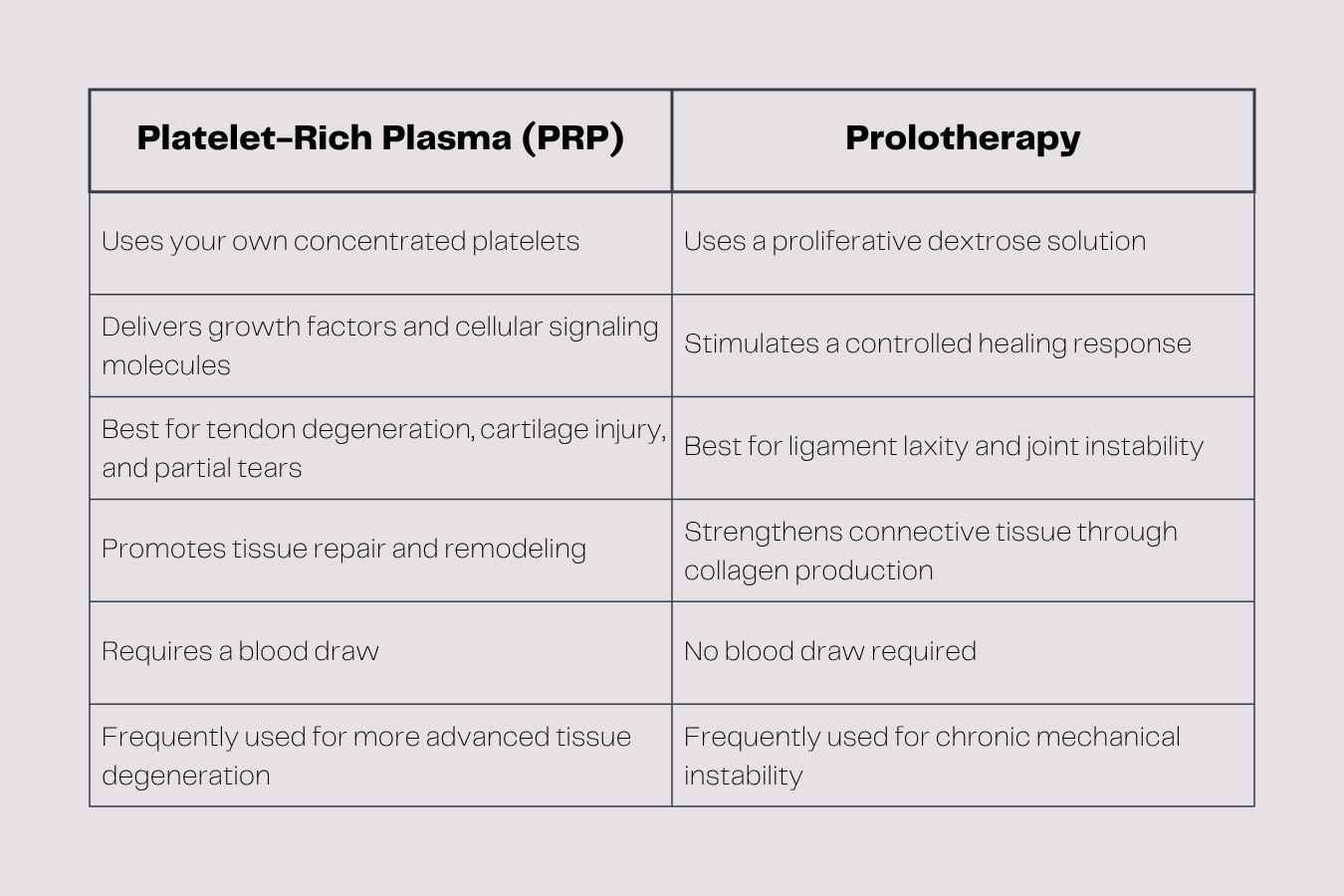 | Platelet-Rich Plasma (PRP) | Prolotherapy |
|---|---|
| Uses your own concentrated platelets | Uses a proliferative dextrose solution |
| Delivers growth factors and cellular signaling molecules | Stimulates a controlled healing response |
| Best for tendon degeneration, cartilage injury, and partial tears | Best for ligament laxity and joint instability |
| Promotes tissue repair and remodeling | Strengthens connective tissue through collagen production |
| Requires a blood draw | No blood draw required |
| Frequently used for more advanced tissue degeneration | Frequently used for chronic mechanical instability |